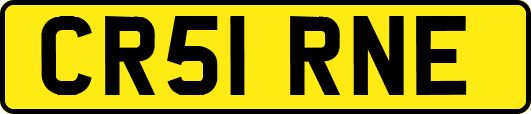 CR51 RNE